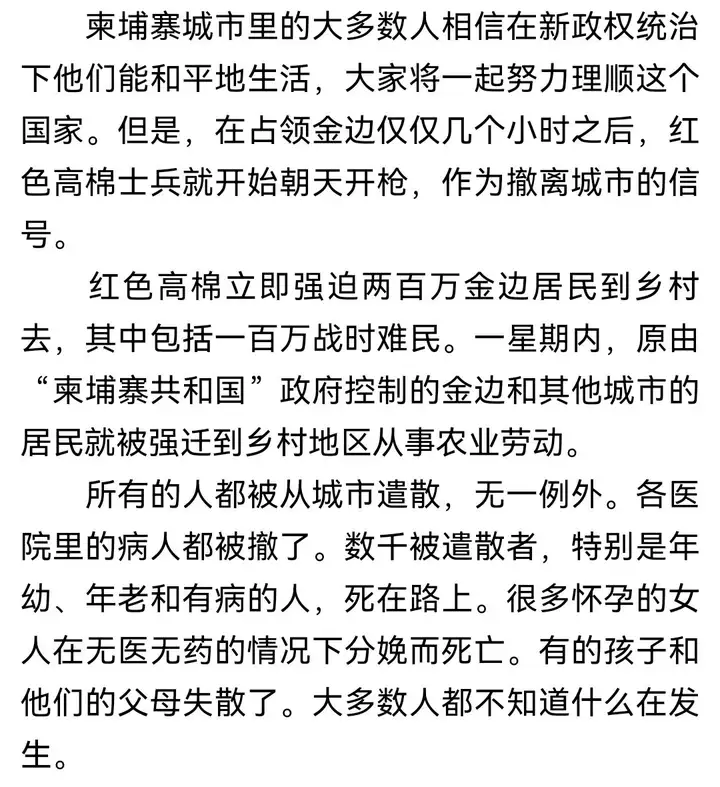 柬埔寨城市里的大多数人相信在新政权统治下他们能和平地生活，大家将一起努力理顺这个国家。但是，在占领金边仅仅几个小时之后，红色高棉士兵就开始朝天开枪，作为撤离城市的信号。

红色高棉立即强迫两百万金边居民到乡村去，其中包括一百万战时难民。一星期内，原由“柬埔寨共和国”政府控制的金边和其他城市的居民就被强迁到乡村地区从事农业劳动。

所有的人都被从城市遣散，无一例外。各医院里的病人都被撤了。数千被遣散者，特别是年幼、年老和有病的人，死在路上。很多怀孕的女人在无医无药的情况下分娩而死亡。有的孩子和他们的父母失散了。大多数人都不知道什么在发生。